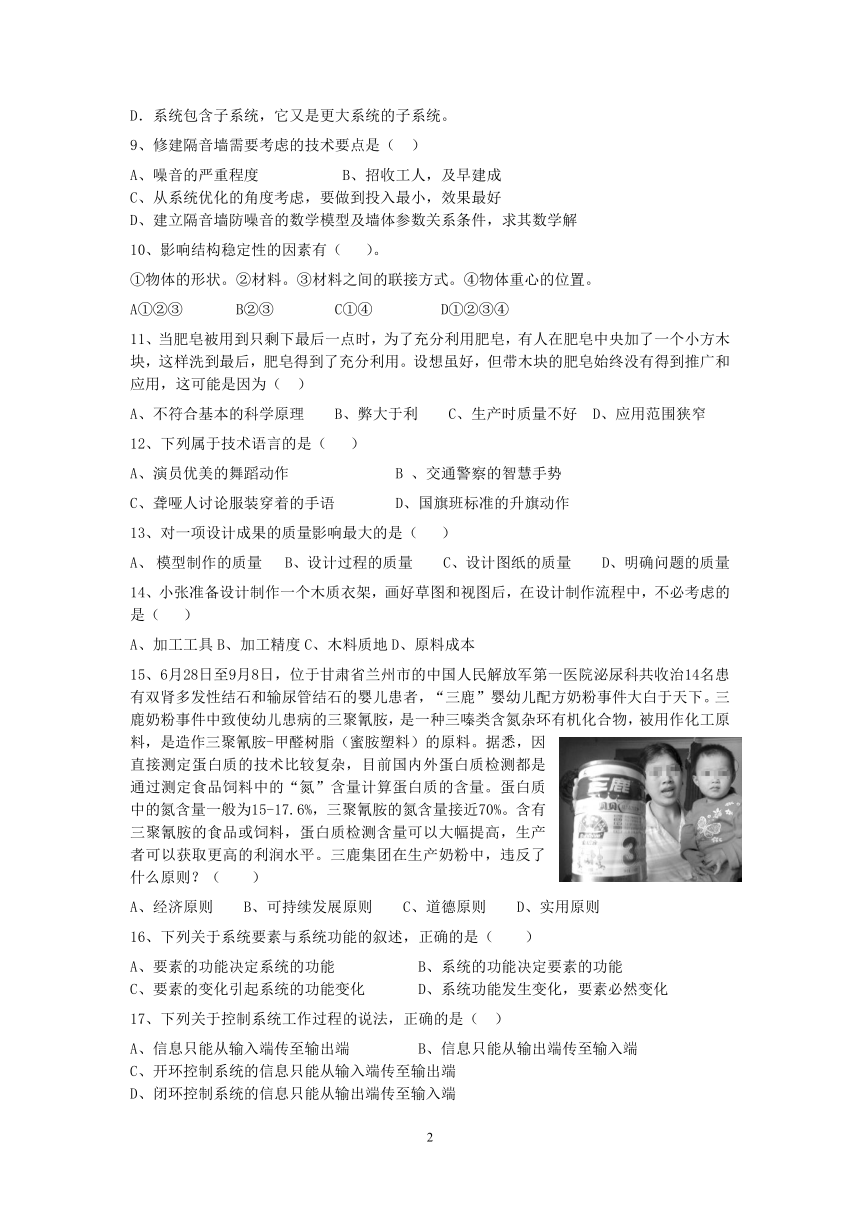 D．系统包含子系统，它又是更大系统的子系统。

9、修建隔音墙需要考虑的技术要点是（ ）

A、噪音的严重程度　　　　B、招收工人，及早建成
C、从系统优化的角度考虑，要做到投入最小，效果最好
D、建立隔音墙防噪音的数学模型及墙体参数关系条件，求其数学解

10、影响结构稳定性的因素有（ ）。

①物体的形状。②材料。③材料之间的联接方式。④物体重心的位置。

A①②③　　B②③　　C①④　　D①②③④

11、当肥皂被用到只剩下最后一点时，为了充分利用肥皂，有人在肥皂中央加了一个小方木块，这样洗到最后，肥皂得到了充分利用。设想虽好，但带木块的肥皂始终没有得到推广和应用，这可能是因为（ ）

A、不符合基本的科学原理　B、弊大于利　C、生产时质量不好　D、应用范围狭窄

12、下列属于技术语言的是（ ）

A、演员优美的舞蹈动作　　　B 、交通警察的智慧手势

C、聋哑人讨论服装穿着的手语　　D、国旗班标准的升旗动作

13、对一项设计成果的质量影响最大的是（ ）

A、 模型制作的质量　B、设计过程的质量　C、设计图纸的质量　D、明确问题的质量

14、小张准备设计制作一个木质衣架，画好草图和视图后，在设计制作流程中，不必考虑的是（ ）

A、加工工具 B、加工精度 C、木料质地 D、原料成本

15、6月28日至9月8日，位于甘肃省兰州市的中国人民解放军第一医院泌尿科共收治14名患有双肾多发性结石和输尿管结石的婴儿患者，“三鹿”婴幼儿配方奶粉事件大白于天下。三鹿奶粉事件中致使幼儿患病的三聚氰胺，是一种三嗪类含氮杂环有机化合物，被用作化工原料，是造作三聚氰胺-甲醛树脂（蜜胺塑料）的原料。据悉，因直接测定蛋白质的技术比较复杂，目前国内外蛋白质检测都是通过测定食品饲料中的“氮”含量计算蛋白质的含量。蛋白质中的氮含量一般为15-17.6%，三聚氰胺的氮含量接近70%。含有三聚氰胺的食品或饲料，蛋白质检测含量可以大幅提高，生产者可以获取更高的利润水平。三鹿集团在生产奶粉中，违反了什么原则？（ ）

三鹿 3

A、经济原则　B、可持续发展原则　C、道德原则　D、实用原则

16、下列关于系统要素与系统功能的叙述，正确的是（ ）

A、要素的功能决定系统的功能　　B、系统的功能决定要素的功能
C、要素的变化引起系统的功能变化　　D、系统功能发生变化，要素必然变化

17、下列关于控制系统工作过程的说法，正确的是（ ）

A、信息只能从输入端传至输出端　　B、信息只能从输出端传至输入端
C、开环控制系统的信息只能从输入端传至输出端
D、闭环控制系统的信息只能从输出端传至输入端

2